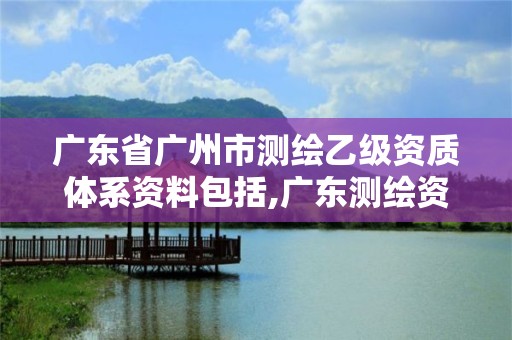 广东省广州市测绘乙级资质体系资料包括,广东测绘资